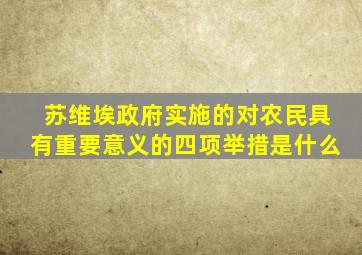 苏维埃政府实施的对农民具有重要意义的四项举措是什么